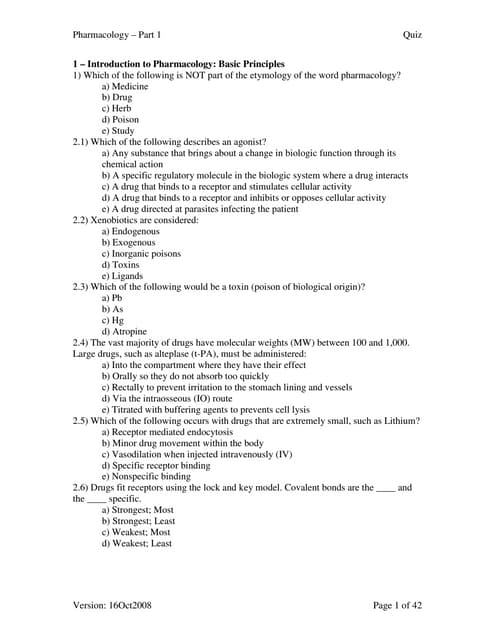 Pharmacology – Part 1 Quiz

1 – Introduction to Pharmacology: Basic Principles

1) Which of the following is NOT part of the etymology of the word pharmacology?
a) Medicine
b) Drug
c) Herb
d) Poison
e) Study

2.1) Which of the following describes an agonist?
a) Any substance that brings about a change in biologic function through its chemical action
b) A specific regulatory molecule in the biologic system where a drug interacts
c) A drug that binds to a receptor and stimulates cellular activity
d) A drug that binds to a receptor and inhibits or opposes cellular activity
e) A drug directed at parasites infecting the patient

2.2) Xenobiotics are considered:
a) Endogenous
b) Exogenous
c) Inorganic poisons
d) Toxins
e) Ligands

2.3) Which of the following would be a toxin (poison of biological origin)?
a) Pb
b) As
c) Hg
d) Atropine

2.4) The vast majority of drugs have molecular weights (MW) between 100 and 1,000. Large drugs, such as alteplase (t-PA), must be administered:
a) Into the compartment where they have their effect
b) Orally so they do not absorb too quickly
c) Rectally to prevent irritation to the stomach lining and vessels
d) Via the intraosseous (IO) route
e) Titrated with buffering agents to prevents cell lysis

2.5) Which of the following occurs with drugs that are extremely small, such as Lithium?
a) Receptor mediated endocytosis
b) Minor drug movement within the body
c) Vasodilation when injected intravenously (IV)
d) Specific receptor binding
e) Nonspecific binding

2.6) Drugs fit receptors using the lock and key model. Covalent bonds are the ____ and the ____ specific.
a) Strongest; Most
b) Strongest; Least
c) Weakest; Most
d) Weakest; Least

Version: 16Oct2008 Page 1 of 42